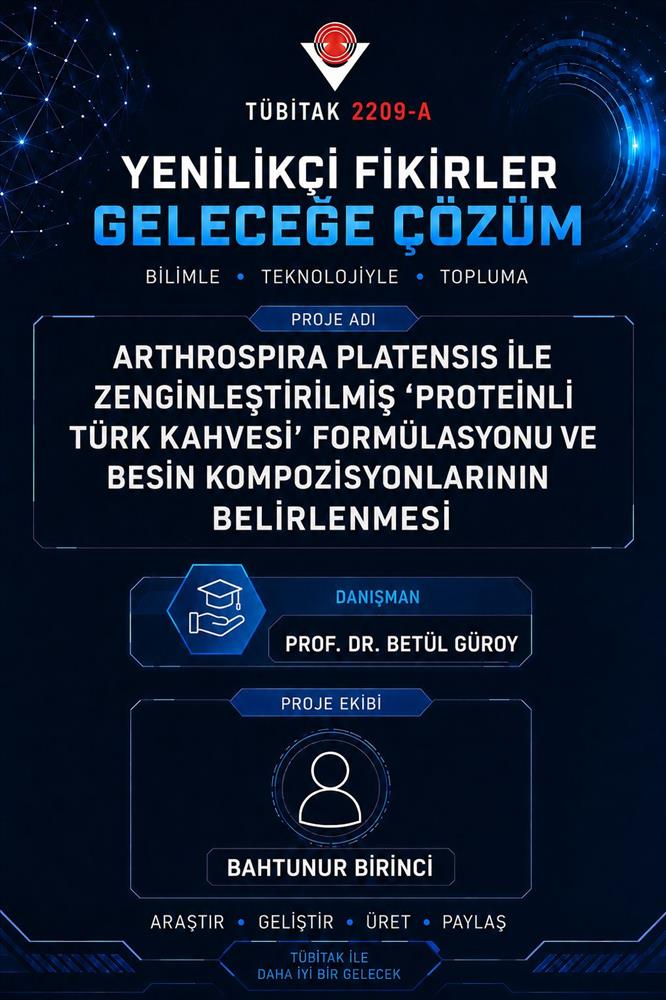 TÜBİTAK 2209-A

YENİLİKÇİ FİKİRLER
GELECEĞE ÇÖZÜM

BİLİMLE • TEKNOLOJİYLE • TOPLUMA

PROJE ADI

ARTHROSPIRA PLATENSIS İLE ZENGİNLEŞTİRİLMİŞ 'PROTEİNLİ TÜRK KAHVESİ' FORMÜLASYONU VE BESİN KOMPOZİSYONLARININ BELİRLENMESİ

DANIŞMAN

PROF. DR. BETÜL GÜROY

PROJE EKİBİ

BAHTUNUR BİRİNCİ

ARAŞTIR • GELİŞTİR • ÜRET • PAYLAŞ

TÜBİTAK İLE
DAHA İYİ BİR GELECEK